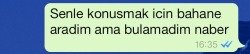 Senle konusmak icin bahane aradim ama bulamadim naber

16:35